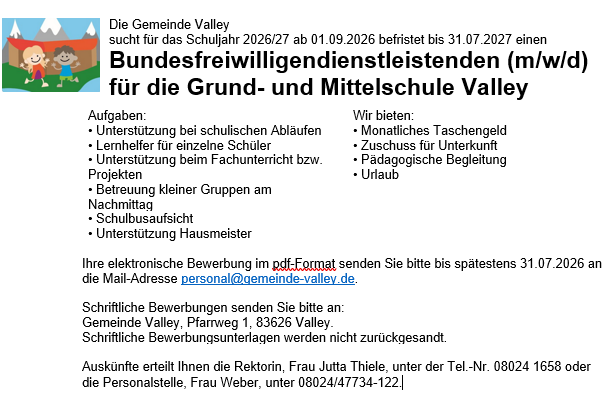 Die Gemeinde Valley
sucht für das Schuljahr 2026/27 ab 01.09.2026 befristet bis 31.07.2027 einen

Bundesfreiwilligendienstleistenden (m/w/d) für die Grund- und Mittelschule Valley

Aufgaben:
• Unterstützung bei schulischen Abläufen
• Lernhelfer für einzelne Schüler
• Unterstützung beim Fachunterricht bzw. Projekten
• Betreuung kleiner Gruppen am Nachmittag
• Schulbusaufsicht
• Unterstützung Hausmeister

Wir bieten:
• Monatliches Taschengeld
• Zuschuss für Unterkunft
• Pädagogische Begleitung
• Urlaub

Ihre elektronische Bewerbung im pdf-Format senden Sie bitte bis spätestens 31.07.2026 an die Mail-Adresse personal@gemeinde-valley.de.

Schriftliche Bewerbungen senden Sie bitte an:
Gemeinde Valley, Pfarrweg 1, 83626 Valley.
Schriftliche Bewerbungsunterlagen werden nicht zurückgesandt.

Auskünfte erteilt Ihnen die Rektorin, Frau Jutta Thiele, unter der Tel.-Nr. 08024 1658 oder die Personalstelle, Frau Weber, unter 08024/47734-122.